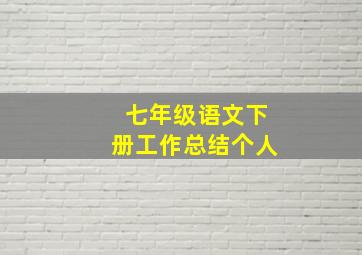 七年级语文下册工作总结个人